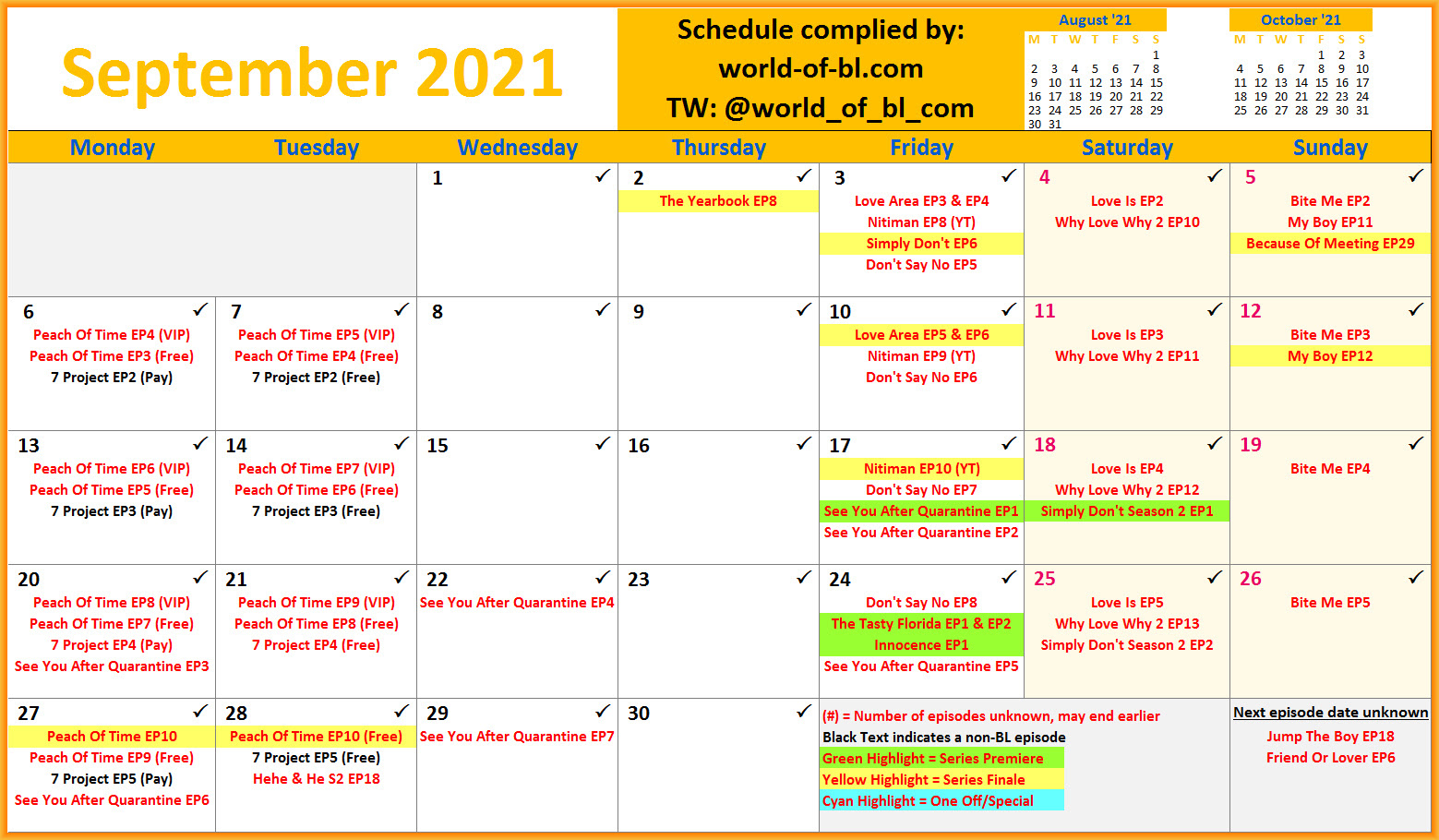 September 2021

Schedule complied by:
world-of-bl.com
TW: @world_of_bl_com

August '21

| M | T | W | T | F | S | S |
|---|---|---|---|---|---|---|
| | | | | | | 1 |
| 2 | 3 | 4 | 5 | 6 | 7 | 8 |
| 9 | 10 | 11 | 12 | 13 | 14 | 15 |
| 16 | 17 | 18 | 19 | 20 | 21 | 22 |
| 23 | 24 | 25 | 26 | 27 | 28 | 29 |
| 30 | 31 | | | | | |

October '21

| M | T | W | T | F | S | S |
|---|---|---|---|---|---|---|
| | | | | 1 | 2 | 3 |
| 4 | 5 | 6 | 7 | 8 | 9 | 10 |
| 11 | 12 | 13 | 14 | 15 | 16 | 17 |
| 18 | 19 | 20 | 21 | 22 | 23 | 24 |
| 25 | 26 | 27 | 28 | 29 | 30 | 31 |

| Monday | Tuesday | Wednesday | Thursday | Friday | Saturday | Sunday |
|---|---|---|---|---|---|---|
| | | 1 ✓ | 2 ✓ The Yearbook EP8 | 3 ✓ Love Area EP3 & EP4 Nitiman EP8 (YT) Simply Don't EP6 Don't Say No EP5 | 4 ✓ Love Is EP2 Why Love Why 2 EP10 | 5 ✓ Bite Me EP2 My Boy EP11 Because Of Meeting EP29 |
| 6 ✓ Peach Of Time EP4 (VIP) Peach Of Time EP3 (Free) 7 Project EP2 (Pay) | 7 ✓ Peach Of Time EP5 (VIP) Peach Of Time EP4 (Free) 7 Project EP2 (Free) | 8 ✓ | 9 ✓ | 10 ✓ Love Area EP5 & EP6 Nitiman EP9 (YT) Don't Say No EP6 | 11 ✓ Love Is EP3 Why Love Why 2 EP11 | 12 ✓ Bite Me EP3 My Boy EP12 |
| 13 ✓ Peach Of Time EP6 (VIP) Peach Of Time EP5 (Free) 7 Project EP3 (Pay) | 14 ✓ Peach Of Time EP7 (VIP) Peach Of Time EP6 (Free) 7 Project EP3 (Free) | 15 ✓ | 16 ✓ | 17 ✓ Nitiman EP10 (YT) Don't Say No EP7 See You After Quarantine EP1 See You After Quarantine EP2 | 18 ✓ Love Is EP4 Why Love Why 2 EP12 Simply Don't Season 2 EP1 | 19 ✓ Bite Me EP4 |
| 20 ✓ Peach Of Time EP8 (VIP) Peach Of Time EP7 (Free) 7 Project EP4 (Pay) See You After Quarantine EP3 | 21 ✓ Peach Of Time EP9 (VIP) Peach Of Time EP8 (Free) 7 Project EP4 (Free) | 22 ✓ See You After Quarantine EP4 | 23 ✓ | 24 ✓ Don't Say No EP8 The Tasty Florida EP1 & EP2 Innocence EP1 See You After Quarantine EP5 | 25 ✓ Love Is EP5 Why Love Why 2 EP13 Simply Don't Season 2 EP2 | 26 ✓ Bite Me EP5 |
| 27 ✓ Peach Of Time EP10 Peach Of Time EP9 (Free) 7 Project EP5 (Pay) See You After Quarantine EP6 | 28 ✓ Peach Of Time EP10 (Free) 7 Project EP5 (Free) Hehe & He S2 EP18 | 29 ✓ See You After Quarantine EP7 | 30 ✓ | (#) = Number of episodes unknown, may end earlier Black Text indicates a non-BL episode Green Highlight = Series Premiere Yellow Highlight = Series Finale Cyan Highlight = One Off/Special | | Next episode date unknown Jump The Boy EP18 Friend Or Lover EP6 |